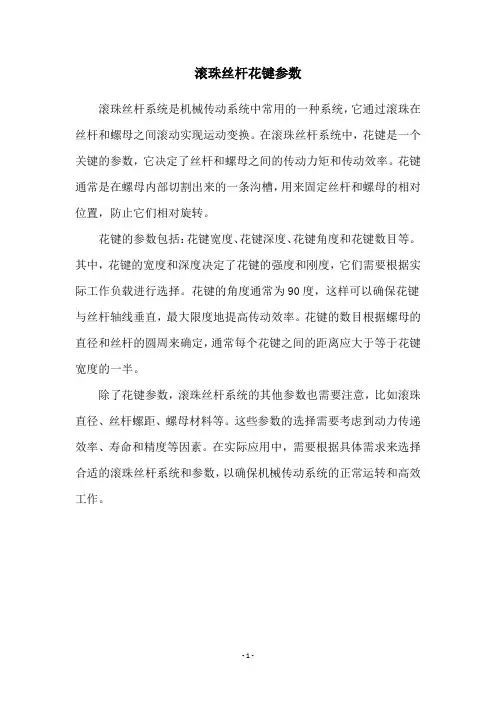 滚珠丝杆花键参数

滚珠丝杆系统是机械传动系统中常用的一种系统，它通过滚珠在丝杆和螺母之间滚动实现运动变换。在滚珠丝杆系统中，花键是一个关键的参数，它决定了丝杆和螺母之间的传动力矩和传动效率。花键通常是在螺母内部切割出来的一条沟槽，用来固定丝杆和螺母的相对位置，防止它们相对旋转。

花键的参数包括：花键宽度、花键深度、花键角度和花键数目等。其中，花键的宽度和深度决定了花键的强度和刚度，它们需要根据实际工作负载进行选择。花键的角度通常为90度，这样可以确保花键与丝杆轴线垂直，最大限度地提高传动效率。花键的数目根据螺母的直径和丝杆的圆周来确定，通常每个花键之间的距离应大于等于花键宽度的一半。

除了花键参数，滚珠丝杆系统的其他参数也需要注意，比如滚珠直径、丝杆螺距、螺母材料等。这些参数的选择需要考虑到动力传递效率、寿命和精度等因素。在实际应用中，需要根据具体需求来选择合适的滚珠丝杆系统和参数，以确保机械传动系统的正常运转和高效工作。

- 1 -